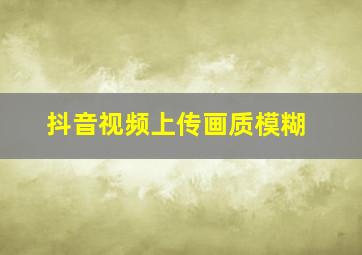 抖音视频上传画质模糊